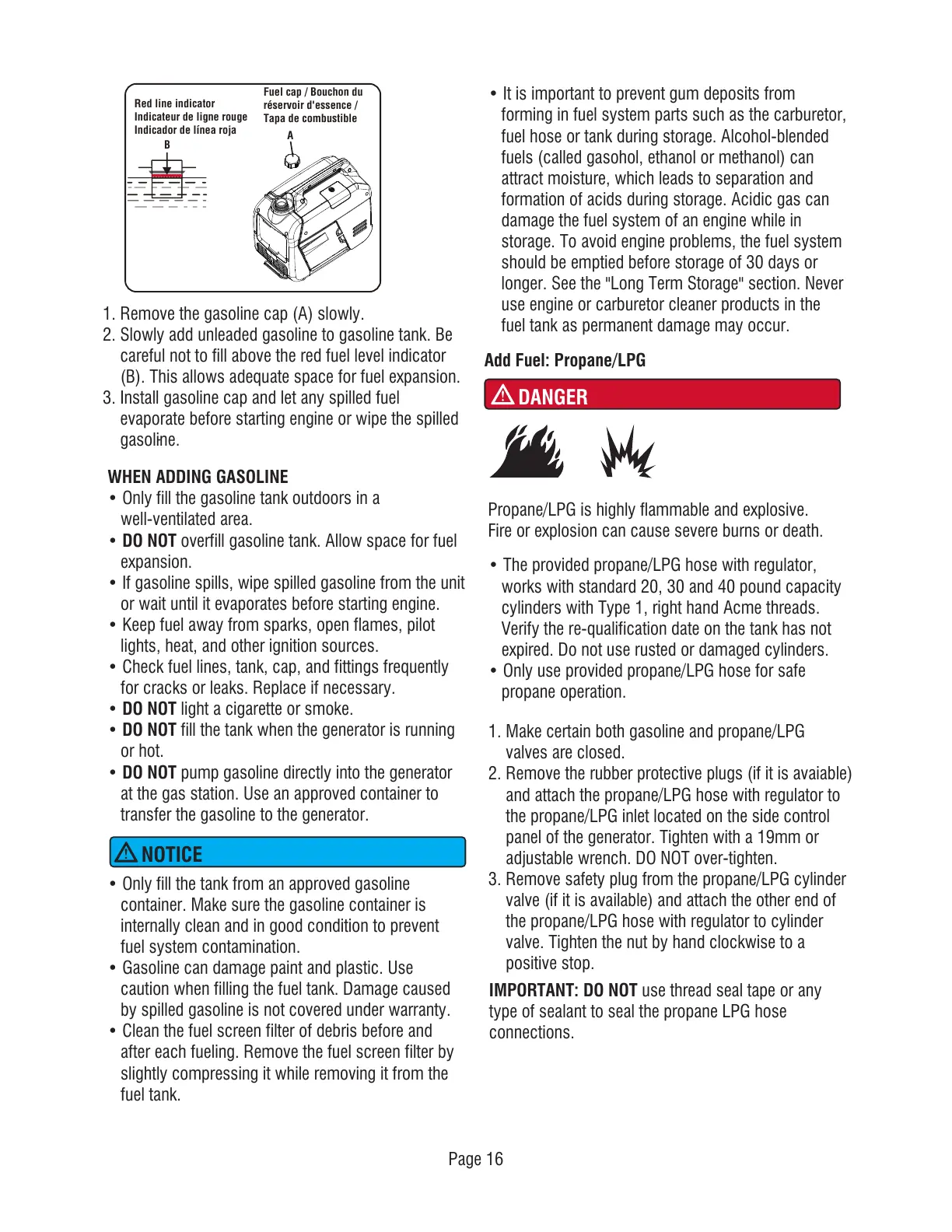 Red line indicator
Indicateur de ligne rouge
Indicador de línea roja
B

Fuel cap / Bouchon du réservoir d'essence / Tapa de combustible
A

1. Remove the gasoline cap (A) slowly.
2. Slowly add unleaded gasoline to gasoline tank. Be careful not to fill above the red fuel level indicator (B). This allows adequate space for fuel expansion.
3. Install gasoline cap and let any spilled fuel evaporate before starting engine or wipe the spilled gasoline.

WHEN ADDING GASOLINE
• Only fill the gasoline tank outdoors in a well-ventilated area.
• DO NOT overfill gasoline tank. Allow space for fuel expansion.
• If gasoline spills, wipe spilled gasoline from the unit or wait until it evaporates before starting engine.
• Keep fuel away from sparks, open flames, pilot lights, heat, and other ignition sources.
• Check fuel lines, tank, cap, and fittings frequently for cracks or leaks. Replace if necessary.
• DO NOT light a cigarette or smoke.
• DO NOT fill the tank when the generator is running or hot.
• DO NOT pump gasoline directly into the generator at the gas station. Use an approved container to transfer the gasoline to the generator.

NOTICE
• Only fill the tank from an approved gasoline container. Make sure the gasoline container is internally clean and in good condition to prevent fuel system contamination.
• Gasoline can damage paint and plastic. Use caution when filling the fuel tank. Damage caused by spilled gasoline is not covered under warranty.
• Clean the fuel screen filter of debris before and after each fueling. Remove the fuel screen filter by slightly compressing it while removing it from the fuel tank.

• It is important to prevent gum deposits from forming in fuel system parts such as the carburetor, fuel hose or tank during storage. Alcohol-blended fuels (called gasohol, ethanol or methanol) can attract moisture, which leads to separation and formation of acids during storage. Acidic gas can damage the fuel system of an engine while in storage. To avoid engine problems, the fuel system should be emptied before storage of 30 days or longer. See the "Long Term Storage" section. Never use engine or carburetor cleaner products in the fuel tank as permanent damage may occur.

Add Fuel: Propane/LPG

DANGER

Propane/LPG is highly flammable and explosive. Fire or explosion can cause severe burns or death.

• The provided propane/LPG hose with regulator, works with standard 20, 30 and 40 pound capacity cylinders with Type 1, right hand Acme threads. Verify the re-qualification date on the tank has not expired. Do not use rusted or damaged cylinders.
• Only use provided propane/LPG hose for safe propane operation.

1. Make certain both gasoline and propane/LPG valves are closed.
2. Remove the rubber protective plugs (if it is avaiable) and attach the propane/LPG hose with regulator to the propane/LPG inlet located on the side control panel of the generator. Tighten with a 19mm or adjustable wrench. DO NOT over-tighten.
3. Remove safety plug from the propane/LPG cylinder valve (if it is available) and attach the other end of the propane/LPG hose with regulator to cylinder valve. Tighten the nut by hand clockwise to a positive stop.

IMPORTANT: DO NOT use thread seal tape or any type of sealant to seal the propane LPG hose connections.

Page 16